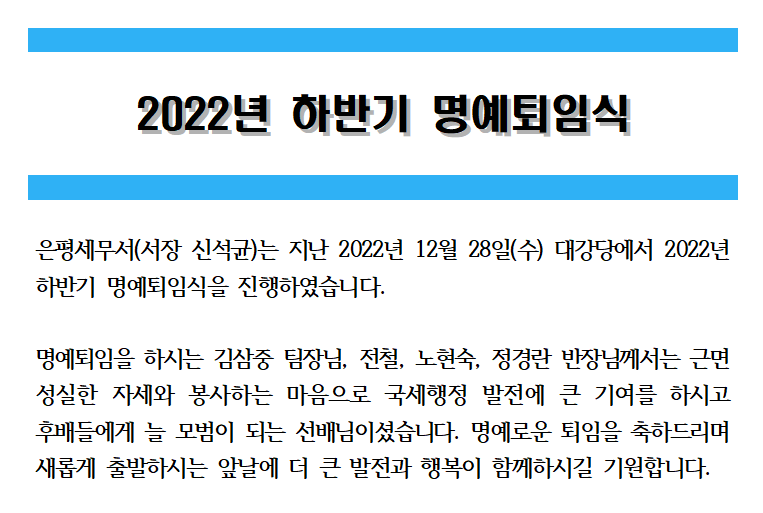 2022년 하반기 명예퇴임식

은평세무서(서장 신석균)는 지난 2022년 12월 28일(수) 대강당에서 2022년 하반기 명예퇴임식을 진행하였습니다.

명예퇴임을 하시는 김삼중 팀장님, 전철, 노현숙, 정경란 반장님께서는 근면 성실한 자세와 봉사하는 마음으로 국세행정 발전에 큰 기여를 하시고 후배들에게 늘 모범이 되는 선배님이셨습니다. 명예로운 퇴임을 축하드리며 새롭게 출발하시는 앞날에 더 큰 발전과 행복이 함께하시길 기원합니다.